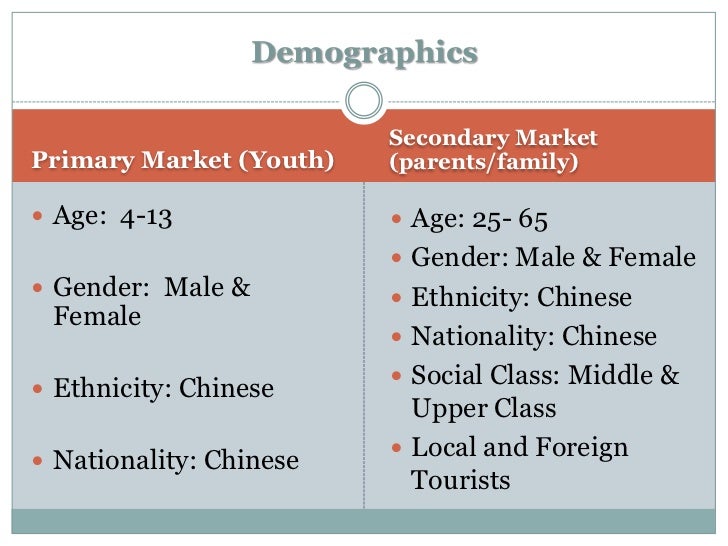 Demographics

Primary Market (Youth)

• Age: 4-13
• Gender: Male & Female
• Ethnicity: Chinese
• Nationality: Chinese

Secondary Market (parents/family)

• Age: 25- 65
• Gender: Male & Female
• Ethnicity: Chinese
• Nationality: Chinese
• Social Class: Middle & Upper Class
• Local and Foreign Tourists